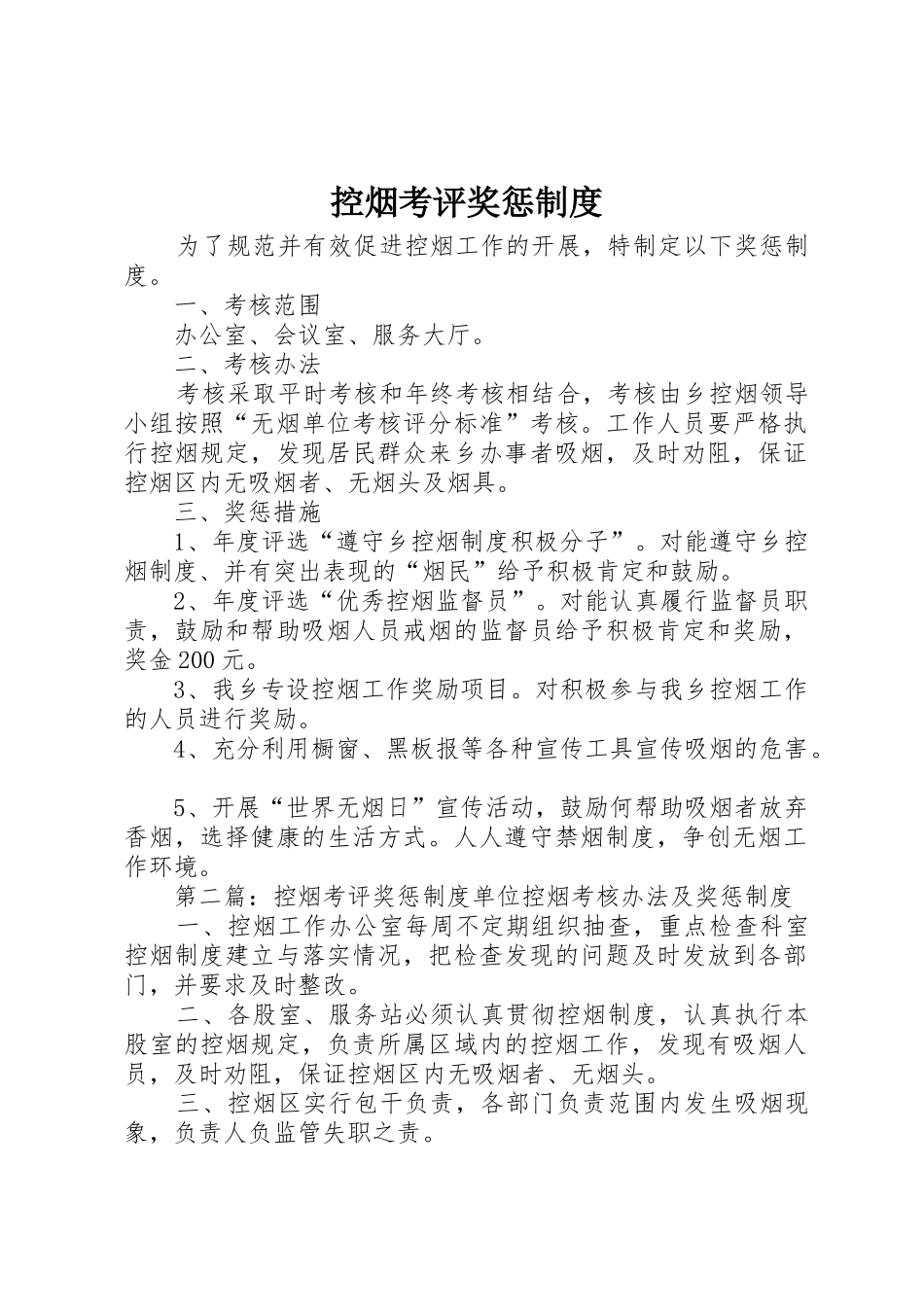 控烟考评奖惩制度

为了规范并有效促进控烟工作的开展，特制定以下奖惩制度。

一、考核范围

办公室、会议室、服务大厅。

二、考核办法

考核采取平时考核和年终考核相结合，考核由乡控烟领导小组按照“无烟单位考核评分标准”考核。工作人员要严格执行控烟规定，发现居民群众来乡办事者吸烟，及时劝阻，保证控烟区内无吸烟者、无烟头及烟具。

三、奖惩措施

1、年度评选“遵守乡控烟制度积极分子”。对能遵守乡控烟制度、并有突出表现的“烟民”给予积极肯定和鼓励。

2、年度评选“优秀控烟监督员”。对能认真履行监督员职责，鼓励和帮助吸烟人员戒烟的监督员给予积极肯定和奖励，奖金200元。

3、我乡专设控烟工作奖励项目。对积极参与我乡控烟工作的人员进行奖励。

4、充分利用橱窗、黑板报等各种宣传工具宣传吸烟的危害。

5、开展“世界无烟日”宣传活动，鼓励何帮助吸烟者放弃香烟，选择健康的生活方式。人人遵守禁烟制度，争创无烟工作环境。

第二篇：控烟考评奖惩制度单位控烟考核办法及奖惩制度

一、控烟工作办公室每周不定期组织抽查，重点检查科室控烟制度建立与落实情况，把检查发现的问题及时发放到各部门，并要求及时整改。

二、各股室、服务站必须认真贯彻控烟制度，认真执行本股室的控烟规定，负责所属区域内的控烟工作，发现有吸烟人员，及时劝阻，保证控烟区内无吸烟者、无烟头。

三、控烟区实行包干负责，各部门负责范围内发生吸烟现象，负责人负监管失职之责。